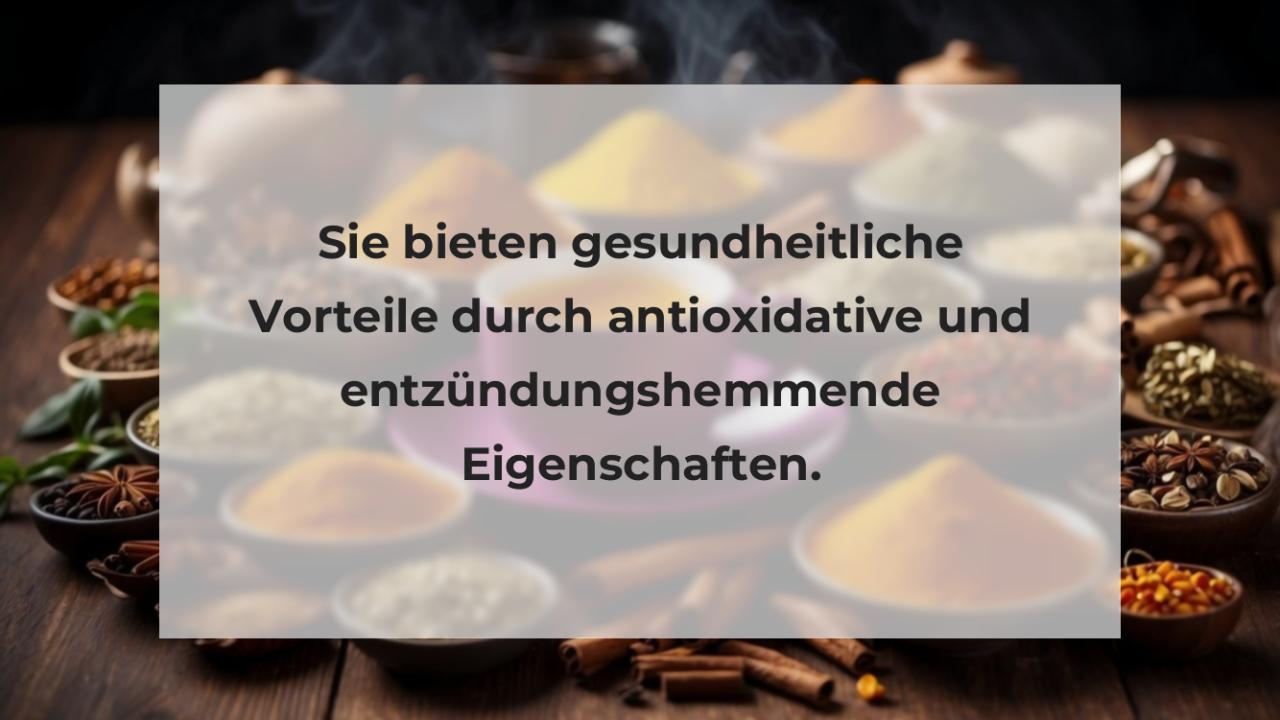 Sie bieten gesundheitliche Vorteile durch antioxidative und entzündungshemmende Eigenschaften.